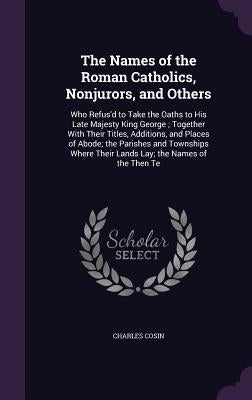 The Names of the Roman Catholics, Nonjurors, and Others

Who Refus'd to Take the Oaths to His Late Majesty King George ; Together With Their Titles, Additions, and Places of Abode; the Parishes and Townships Where Their Lands Lay; the Names of the Then Te

Scholar SELECT

CHARLES COSIN